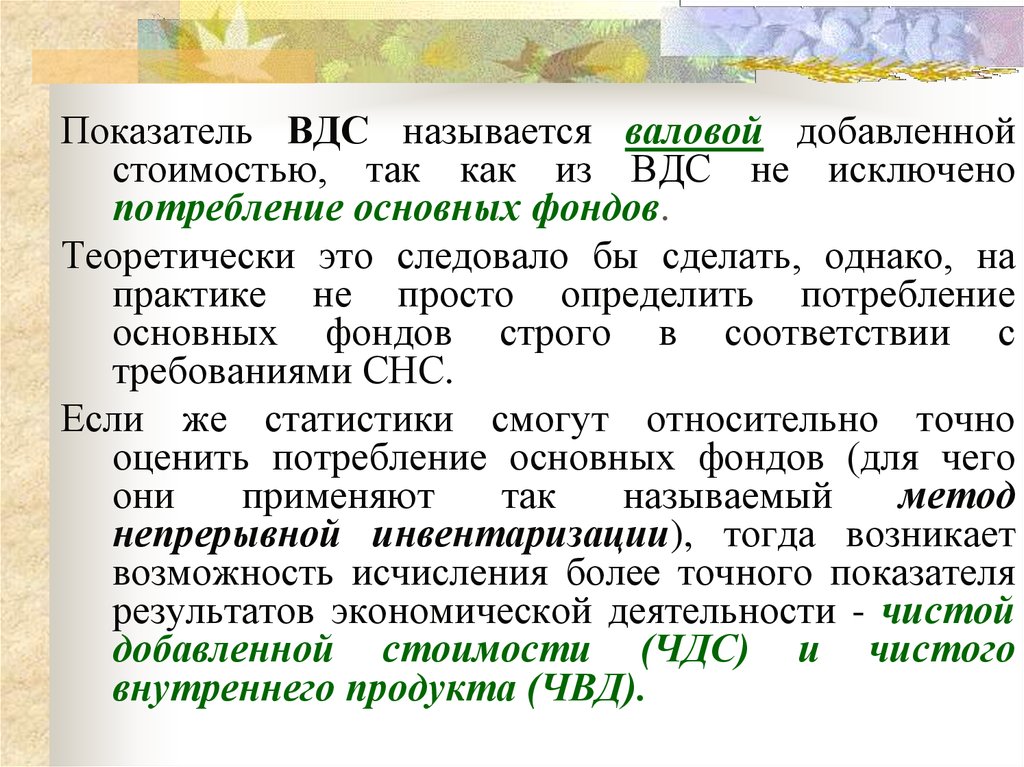 Показатель ВДС называется валовой добавленной стоимостью, так как из ВДС не исключено потребление основных фондов.

Теоретически это следовало бы сделать, однако, на практике не просто определить потребление основных фондов строго в соответствии с требованиями СНС.

Если же статистики смогут относительно точно оценить потребление основных фондов (для чего они применяют так называемый метод непрерывной инвентаризации), тогда возникает возможность исчисления более точного показателя результатов экономической деятельности - чистой добавленной стоимости (ЧДС) и чистого внутреннего продукта (ЧВД).